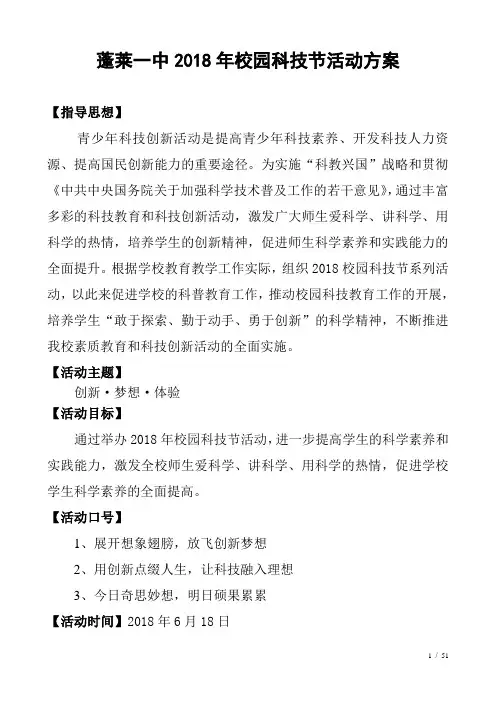 蓬莱一中 2018 年校园科技节活动方案

【指导思想】

青少年科技创新活动是提高青少年科技素养、开发科技人力资源、提高国民创新能力的重要途径。为实施“科教兴国”战略和贯彻《中共中央国务院关于加强科学技术普及工作的若干意见》，通过丰富多彩的科技教育和科技创新活动，激发广大师生爱科学、讲科学、用科学的热情，培养学生的创新精神，促进师生科学素养和实践能力的全面提升。根据学校教育教学工作实际，组织 2018 校园科技节系列活动，以此来促进学校的科普教育工作，推动校园科技教育工作的开展，培养学生“敢于探索、勤于动手、勇于创新”的科学精神，不断推进我校素质教育和科技创新活动的全面实施。

【活动主题】

创新·梦想·体验

【活动目标】

通过举办 2018 年校园科技节活动，进一步提高学生的科学素养和实践能力，激发全校师生爱科学、讲科学、用科学的热情，促进学校学生科学素养的全面提高。

【活动口号】

1、展开想象翅膀，放飞创新梦想

2、用创新点缀人生，让科技融入理想

3、今日奇思妙想，明日硕果累累

【活动时间】2018 年 6 月 18 日

1 / 51